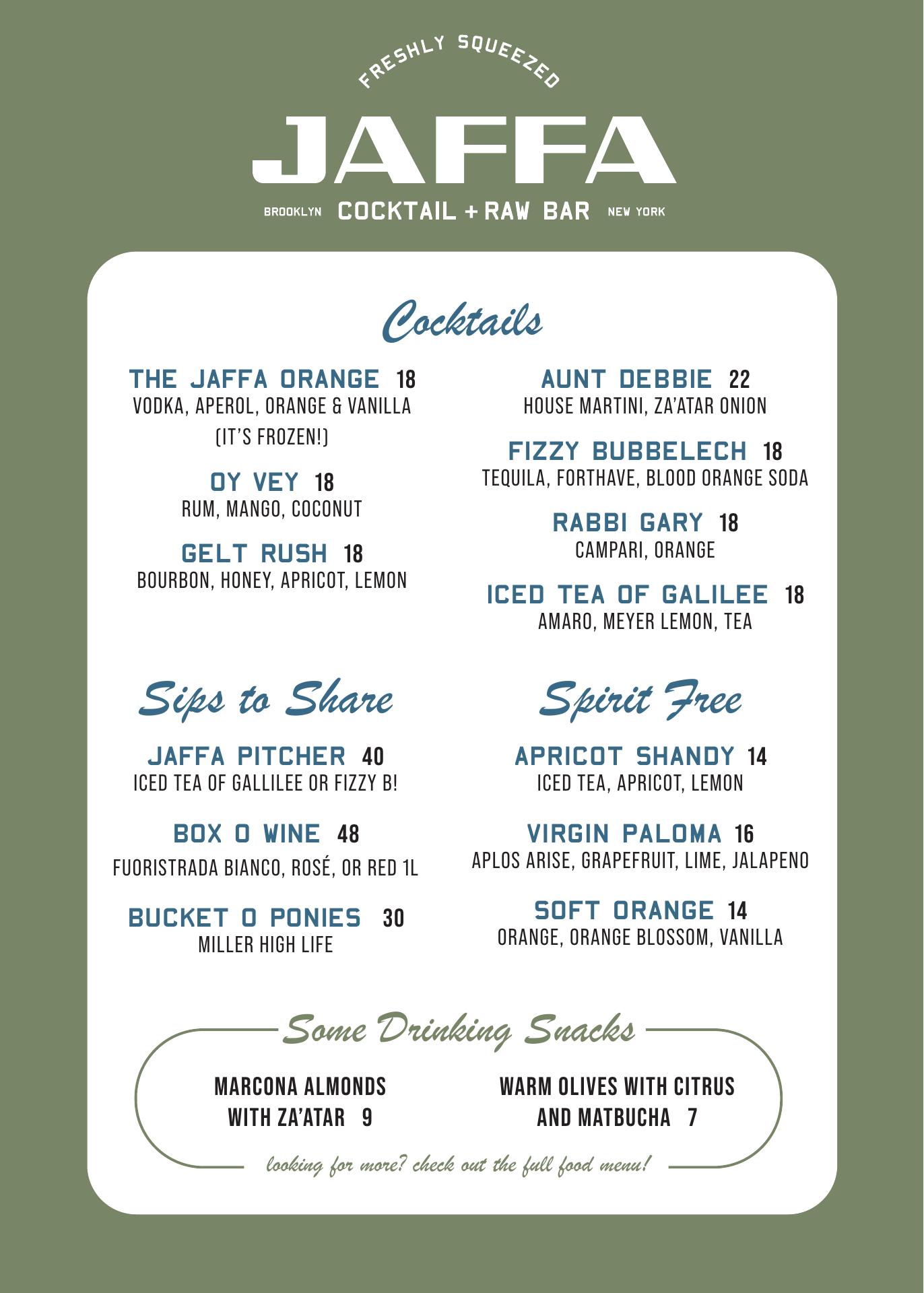 FRESHLY SQUEEZED

JAFFA

BROOKLYN COCKTAIL + RAW BAR NEW YORK

Cocktails

THE JAFFA ORANGE 18
VODKA, APEROL, ORANGE & VANILLA (IT'S FROZEN!)

OY VEY 18
RUM, MANGO, COCONUT

GELT RUSH 18
BOURBON, HONEY, APRICOT, LEMON

AUNT DEBBIE 22
HOUSE MARTINI, ZA'ATAR ONION

FIZZY BUBBELECH 18
TEQUILA, FORTHAVE, BLOOD ORANGE SODA

RABBI GARY 18
CAMPARI, ORANGE

ICED TEA OF GALILEE 18
AMARO, MEYER LEMON, TEA

Sips to Share

JAFFA PITCHER 40
ICED TEA OF GALLILEE OR FIZZY B!

BOX O WINE 48
FUORISTRADA BIANCO, ROSÉ, OR RED 1L

BUCKET O PONIES 30
MILLER HIGH LIFE

Spirit Free

APRICOT SHANDY 14
ICED TEA, APRICOT, LEMON

VIRGIN PALOMA 16
APLOS ARISE, GRAPEFRUIT, LIME, JALAPENO

SOFT ORANGE 14
ORANGE, ORANGE BLOSSOM, VANILLA

Some Drinking Snacks

MARCONA ALMONDS WITH ZA'ATAR 9

WARM OLIVES WITH CITRUS AND MATBUCHA 7

looking for more? check out the full food menu!